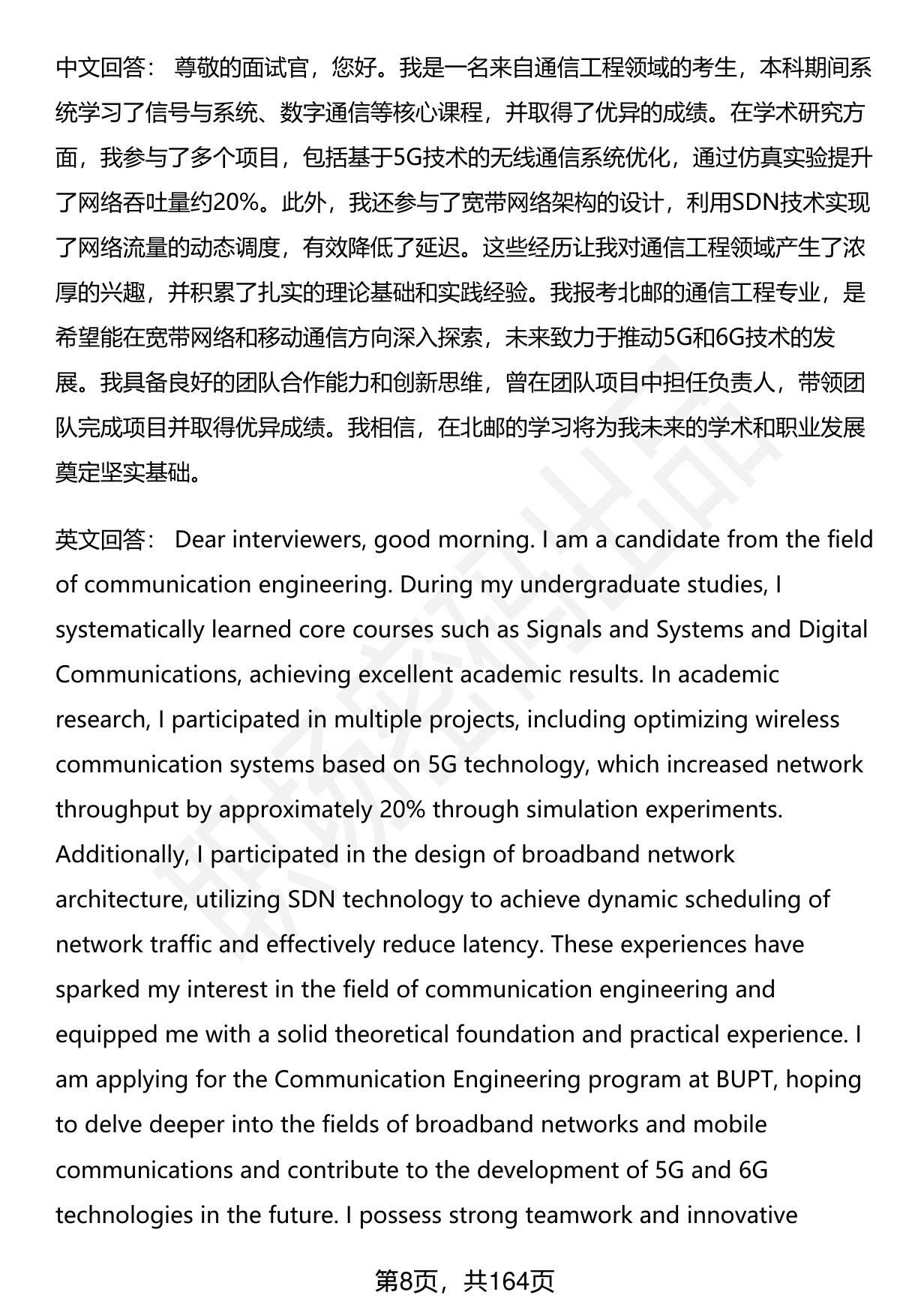 中文回答： 尊敬的面试官，您好。我是一名来自通信工程领域的考生，本科期间系统学习了信号与系统、数字通信等核心课程，并取得了优异的成绩。在学术研究方面，我参与了多个项目，包括基于5G技术的无线通信系统优化，通过仿真实验提升了网络吞吐量约20%。此外，我还参与了宽带网络架构的设计，利用SDN技术实现了网络流量的动态调度，有效降低了延迟。这些经历让我对通信工程领域产生了浓厚的兴趣，并积累了扎实的理论基础和实践经验。我报考北邮的通信工程专业，是希望能在宽带网络和移动通信方向深入探索，未来致力于推动5G和6G技术的发展。我具备良好的团队合作能力和创新思维，曾在团队项目中担任负责人，带领团队完成项目并取得优异成绩。我相信，在北邮的学习将为我未来的学术和职业发展奠定坚实基础。

英文回答： Dear interviewers, good morning. I am a candidate from the field of communication engineering. During my undergraduate studies, I systematically learned core courses such as Signals and Systems and Digital Communications, achieving excellent academic results. In academic research, I participated in multiple projects, including optimizing wireless communication systems based on 5G technology, which increased network throughput by approximately 20% through simulation experiments. Additionally, I participated in the design of broadband network architecture, utilizing SDN technology to achieve dynamic scheduling of network traffic and effectively reduce latency. These experiences have sparked my interest in the field of communication engineering and equipped me with a solid theoretical foundation and practical experience. I am applying for the Communication Engineering program at BUPT, hoping to delve deeper into the fields of broadband networks and mobile communications and contribute to the development of 5G and 6G technologies in the future. I possess strong teamwork and innovative

第8页，共164页